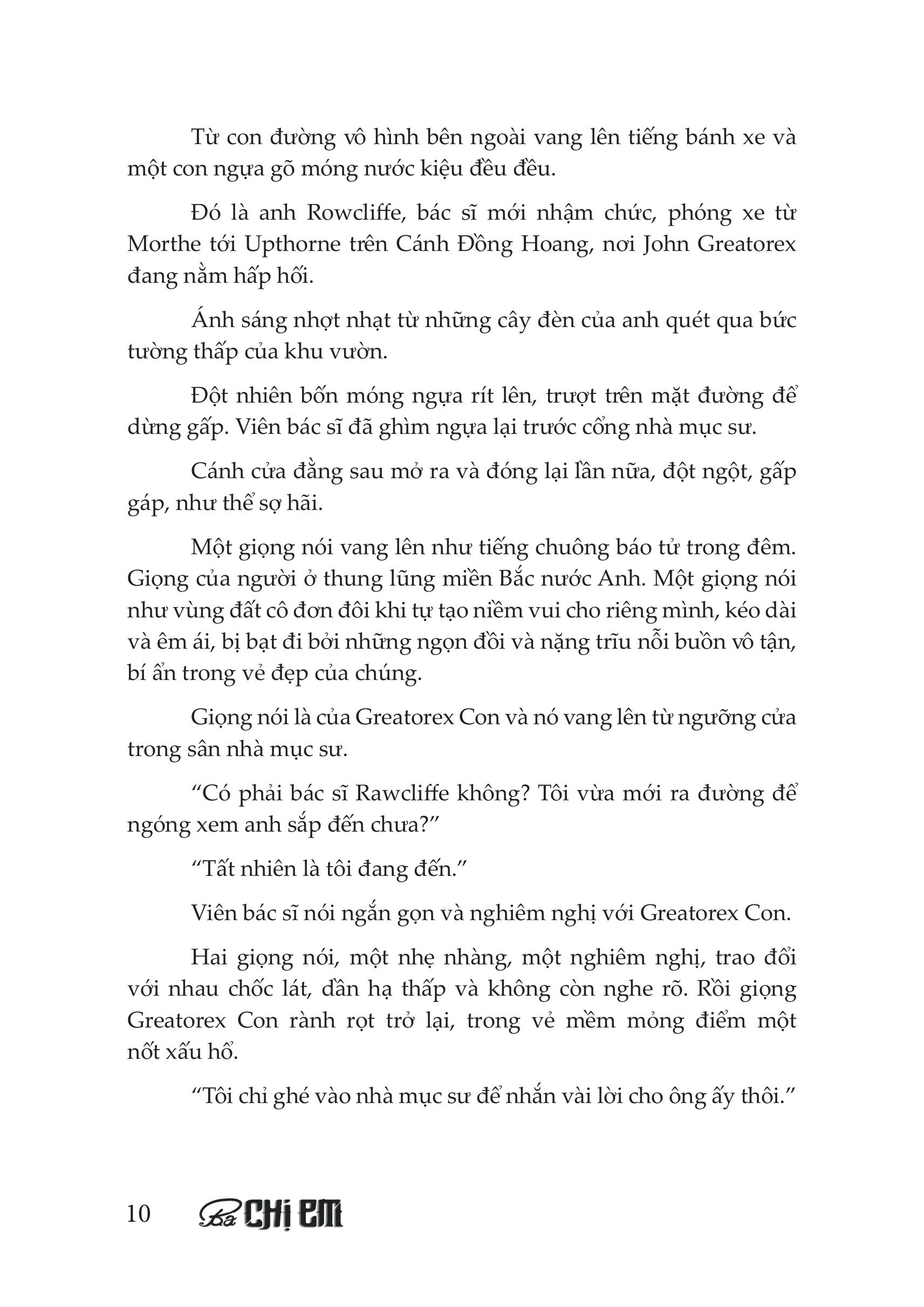 Từ con đường vô hình bên ngoài vang lên tiếng bánh xe và một con ngựa gõ móng nước kiệu đều đều.

Đó là anh Rowcliffe, bác sĩ mới nhậm chức, phóng xe từ Morthe tới Upthorne trên Cánh Đồng Hoang, nơi John Greatorex đang nằm hấp hối.

Ánh sáng nhợt nhạt từ những cây đèn của anh quét qua bức tường thấp của khu vườn.

Đột nhiên bốn móng ngựa rít lên, trượt trên mặt đường để dừng gấp. Viên bác sĩ đã ghìm ngựa lại trước cổng nhà mục sư.

Cánh cửa đằng sau mở ra và đóng lại lần nữa, đột ngột, gấp gáp, như thể sợ hãi.

Một giọng nói vang lên như tiếng chuông báo tử trong đêm. Giọng của người ở thung lũng miền Bắc nước Anh. Một giọng nói như vùng đất cô đơn đôi khi tự tạo niềm vui cho riêng mình, kéo dài và êm ái, bị bạt đi bởi những ngọn đồi và nặng trĩu nỗi buồn vô tận, bí ẩn trong vẻ đẹp của chúng.

Giọng nói là của Greatorex Con và nó vang lên từ ngưỡng cửa trong sân nhà mục sư.

“Có phải bác sĩ Rawcliffe không? Tôi vừa mới ra đường để ngóng xem anh sắp đến chưa?”

“Tất nhiên là tôi đang đến.”

Viên bác sĩ nói ngắn gọn và nghiêm nghị với Greatorex Con.

Hai giọng nói, một nhẹ nhàng, một nghiêm nghị, trao đổi với nhau chốc lát, dần hạ thấp và không còn nghe rõ. Rồi giọng Greatorex Con rành rọt trở lại, trong vẻ mềm mỏng điểm một nốt xấu hổ.

“Tôi chỉ ghé vào nhà mục sư để nhắn vài lời cho ông ấy thôi.”

10 Ba CHỊ EM